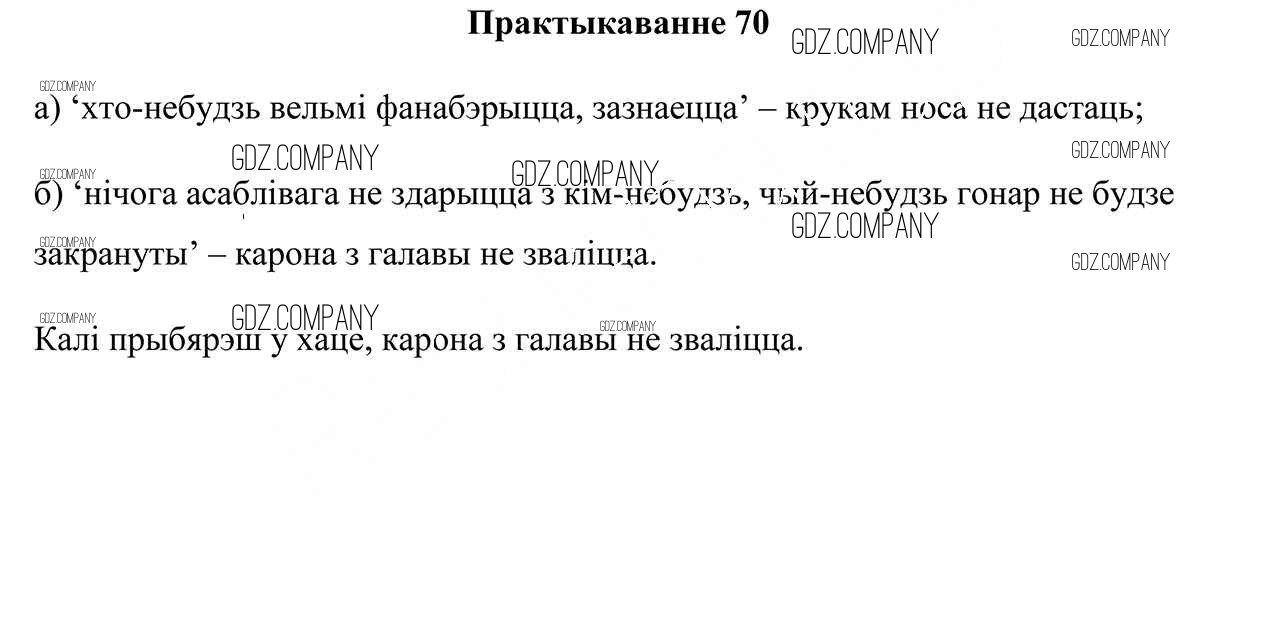 Практыкаванне 70

а) 'хто-небудзь вельмі фанабэрыцца, зазнаецца' – крукам носа не дастаць;

б) 'нічога асаблівага не здарыцца з кім-небудзь, чый-небудзь гонар не будзе закрануты' – карона з галавы не зваліцца.

Калі прыбярэш у хаце, карона з галавы не зваліцца.

GDZ.COMPANY